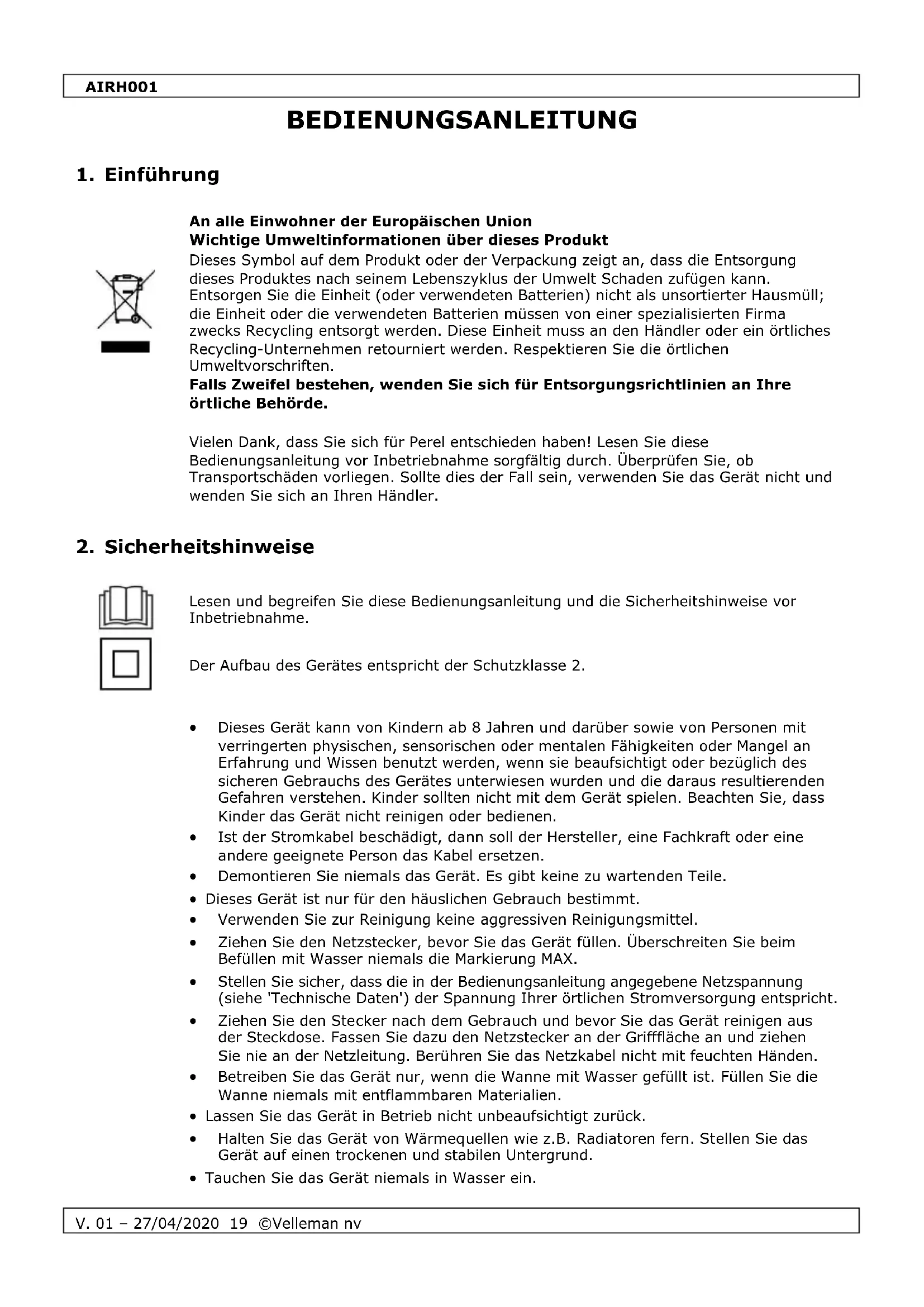 AIRH001

BEDIENUNGSANLEITUNG

1. Einführung

An alle Einwohner der Europäischen Union
Wichtige Umweltinformationen über dieses Produkt
Dieses Symbol auf dem Produkt oder der Verpackung zeigt an, dass die Entsorgung dieses Produktes nach seinem Lebenszyklus der Umwelt Schaden zufügen kann. Entsorgen Sie die Einheit (oder verwendeten Batterien) nicht als unsortierter Hausmüll; die Einheit oder die verwendeten Batterien müssen von einer spezialisierten Firma zwecks Recycling entsorgt werden. Diese Einheit muss an den Händler oder ein örtliches Recycling-Unternehmen retourniert werden. Respektieren Sie die örtlichen Umweltvorschriften.
Falls Zweifel bestehen, wenden Sie sich für Entsorgungsrichtlinien an Ihre örtliche Behörde.

Vielen Dank, dass Sie sich für Perel entschieden haben! Lesen Sie diese Bedienungsanleitung vor Inbetriebnahme sorgfältig durch. Überprüfen Sie, ob Transportschäden vorliegen. Sollte dies der Fall sein, verwenden Sie das Gerät nicht und wenden Sie sich an Ihren Händler.

2. Sicherheitshinweise

Lesen und begreifen Sie diese Bedienungsanleitung und die Sicherheitshinweise vor Inbetriebnahme.

Der Aufbau des Gerätes entspricht der Schutzklasse 2.

• Dieses Gerät kann von Kindern ab 8 Jahren und darüber sowie von Personen mit verringerten physischen, sensorischen oder mentalen Fähigkeiten oder Mangel an Erfahrung und Wissen benutzt werden, wenn sie beaufsichtigt oder bezüglich des sicheren Gebrauchs des Gerätes unterwiesen wurden und die daraus resultierenden Gefahren verstehen. Kinder sollten nicht mit dem Gerät spielen. Beachten Sie, dass Kinder das Gerät nicht reinigen oder bedienen.
• Ist der Stromkabel beschädigt, dann soll der Hersteller, eine Fachkraft oder eine andere geeignete Person das Kabel ersetzen.
• Demontieren Sie niemals das Gerät. Es gibt keine zu wartenden Teile.
• Dieses Gerät ist nur für den häuslichen Gebrauch bestimmt.
• Verwenden Sie zur Reinigung keine aggressiven Reinigungsmittel.
• Ziehen Sie den Netzstecker, bevor Sie das Gerät füllen. Überschreiten Sie beim Befüllen mit Wasser niemals die Markierung MAX.
• Stellen Sie sicher, dass die in der Bedienungsanleitung angegebene Netzspannung (siehe 'Technische Daten') der Spannung Ihrer örtlichen Stromversorgung entspricht.
• Ziehen Sie den Stecker nach dem Gebrauch und bevor Sie das Gerät reinigen aus der Steckdose. Fassen Sie dazu den Netzstecker an der Grifffläche an und ziehen Sie nie an der Netzleitung. Berühren Sie das Netzkabel nicht mit feuchten Händen.
• Betreiben Sie das Gerät nur, wenn die Wanne mit Wasser gefüllt ist. Füllen Sie die Wanne niemals mit entflammbaren Materialien.
• Lassen Sie das Gerät in Betrieb nicht unbeaufsichtigt zurück.
• Halten Sie das Gerät von Wärmequellen wie z.B. Radiatoren fern. Stellen Sie das Gerät auf einen trockenen und stabilen Untergrund.
• Tauchen Sie das Gerät niemals in Wasser ein.

V. 01 – 27/04/2020 19 ©Velleman nv